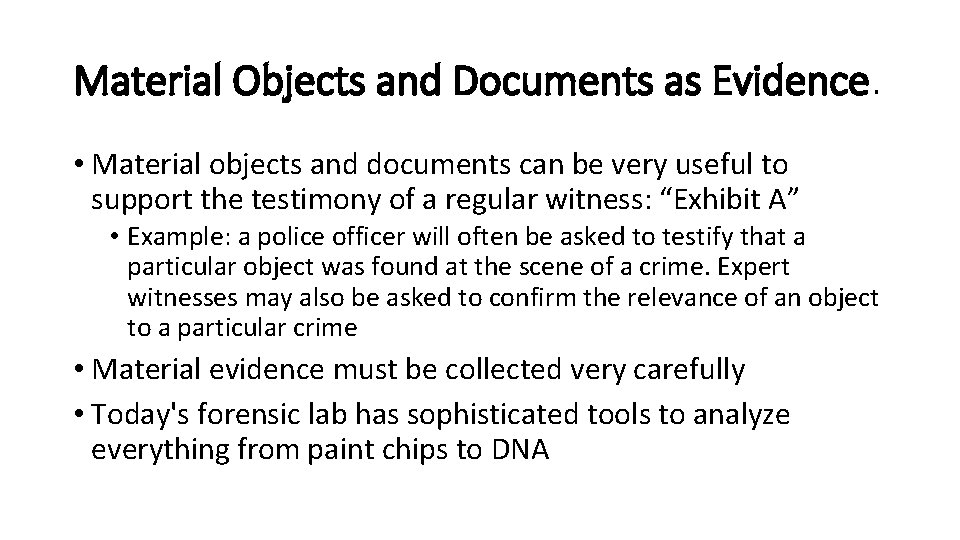 Material Objects and Documents as Evidence.

• Material objects and documents can be very useful to support the testimony of a regular witness: "Exhibit A"

• Example: a police officer will often be asked to testify that a particular object was found at the scene of a crime. Expert witnesses may also be asked to confirm the relevance of an object to a particular crime

• Material evidence must be collected very carefully

• Today's forensic lab has sophisticated tools to analyze everything from paint chips to DNA